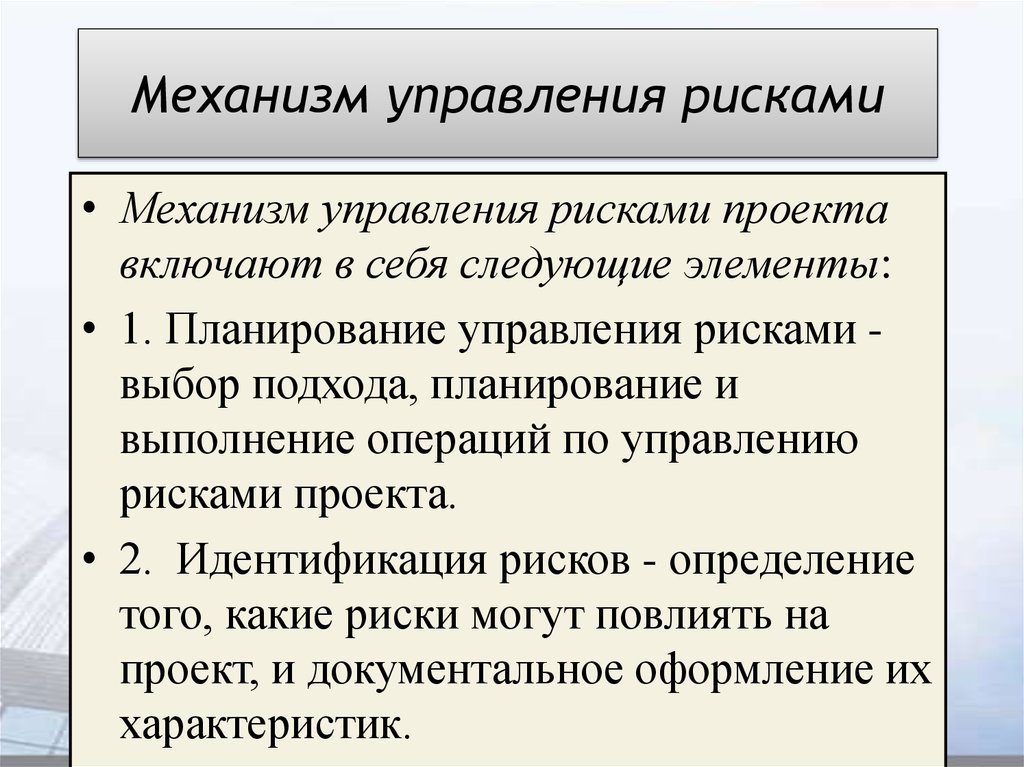 Механизм управления рисками

• Механизм управления рисками проекта включают в себя следующие элементы:

• 1. Планирование управления рисками - выбор подхода, планирование и выполнение операций по управлению рисками проекта.

• 2. Идентификация рисков - определение того, какие риски могут повлиять на проект, и документальное оформление их характеристик.